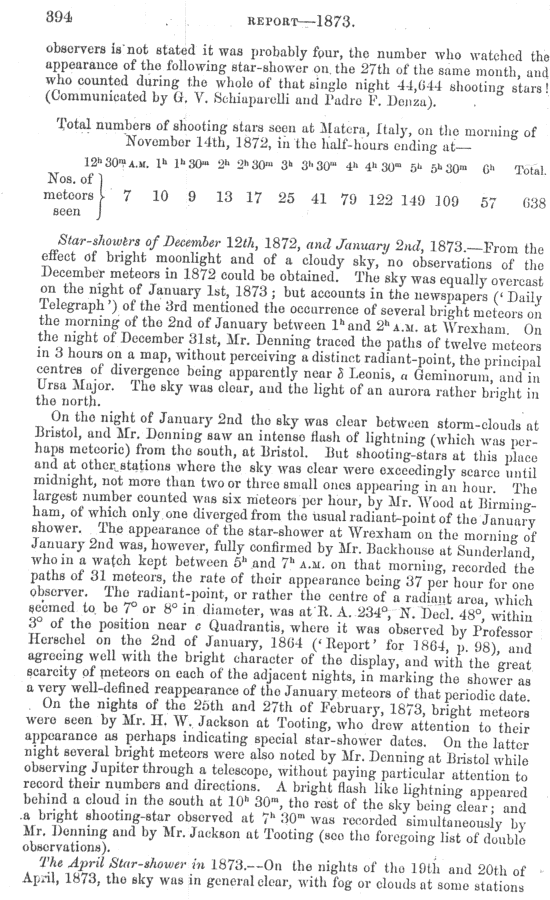 394 REPORT—1873.

observers is not stated it was probably four, the number who watched the appearance of the following star-shower on the 27th of the same month, and who counted during the whole of that single night 44,644 shooting stars! (Communicated by G. V. Schiaparelli and Padre F. Denza).

Total numbers of shooting stars seen at Matera, Italy, on the morning of November 14th, 1872, in the half-hours ending at—

| | $12^h 30^m$ A.M. | $1^h$ | $1^h 30^m$ | $2^h$ | $2^h 30^m$ | $3^h$ | $3^h 30^m$ | $4^h$ | $4^h 30^m$ | $5^h$ | $5^h 30^m$ | $6^h$ | Total. |
|---|---|---|---|---|---|---|---|---|---|---|---|---|---|
| Nos. of meteors seen | 7 | 10 | 9 | 13 | 17 | 25 | 41 | 79 | 122 | 149 | 109 | 57 | 638 |

Star-showers of December 12th, 1872, and January 2nd, 1873.—From the effect of bright moonlight and of a cloudy sky, no observations of the December meteors in 1872 could be obtained. The sky was equally overcast on the night of January 1st, 1873; but accounts in the newspapers ('Daily Telegraph') of the 3rd mentioned the occurrence of several bright meteors on the morning of the 2nd of January between $1^h$ and $2^h$ A.M. at Wrexham. On the night of December 31st, Mr. Denning traced the paths of twelve meteors in 3 hours on a map, without perceiving a distinct radiant-point, the principal centres of divergence being apparently near $\delta$ Leonis, $\alpha$ Geminorum, and in Ursa Major. The sky was clear, and the light of an aurora rather bright in the north.

On the night of January 2nd the sky was clear between storm-clouds at Bristol, and Mr. Denning saw an intense flash of lightning (which was perhaps meteoric) from the south, at Bristol. But shooting-stars at this place and at other stations where the sky was clear were exceedingly scarce until midnight, not more than two or three small ones appearing in an hour. The largest number counted was six meteors per hour, by Mr. Wood at Birmingham, of which only one diverged from the usual radiant-point of the January shower. The appearance of the star-shower at Wrexham on the morning of January 2nd was, however, fully confirmed by Mr. Backhouse at Sunderland, who in a watch kept between $5^h$ and $7^h$ A.M. on that morning, recorded the paths of 31 meteors, the rate of their appearance being 37 per hour for one observer. The radiant-point, or rather the centre of a radiant area, which seemed to be 7° or 8° in diameter, was at R. A. 234°, N. Decl. 48°, within 3° of the position near $\epsilon$ Quadrantis, where it was observed by Professor Herschel on the 2nd of January, 1864 ('Report' for 1864, p. 98), and agreeing well with the bright character of the display, and with the great scarcity of meteors on each of the adjacent nights, in marking the shower as a very well-defined reappearance of the January meteors of that periodic date.

On the nights of the 25th and 27th of February, 1873, bright meteors were seen by Mr. H. W. Jackson at Tooting, who drew attention to their appearance as perhaps indicating special star-shower dates. On the latter night several bright meteors were also noted by Mr. Denning at Bristol while observing Jupiter through a telescope, without paying particular attention to record their numbers and directions. A bright flash like lightning appeared behind a cloud in the south at $10^h 30^m$, the rest of the sky being clear; and a bright shooting-star observed at $7^h 30^m$ was recorded simultaneously by Mr. Denning and by Mr. Jackson at Tooting (see the foregoing list of double observations).

The April Star-shower in 1873.—On the nights of the 19th and 20th of April, 1873, the sky was in general clear, with fog or clouds at some stations